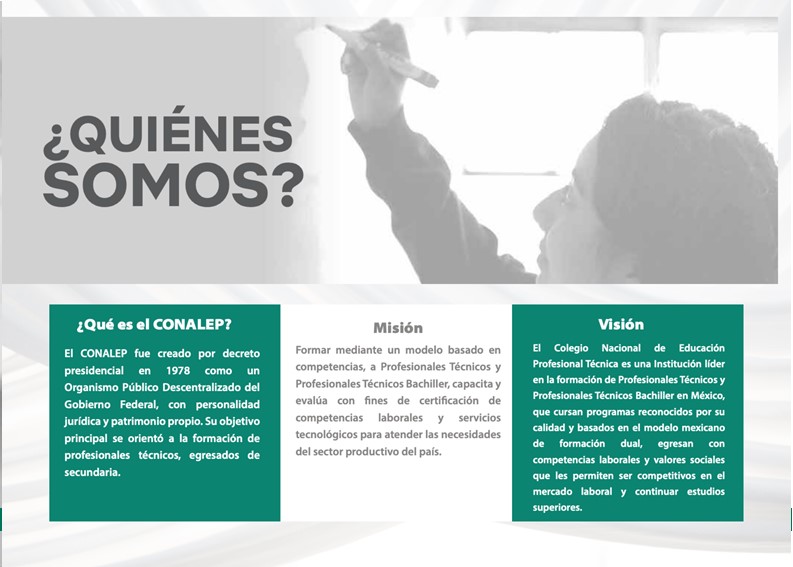 ¿QUIÉNES SOMOS?

¿Qué es el CONALEP?

El CONALEP fue creado por decreto presidencial en 1978 como un Organismo Público Descentralizado del Gobierno Federal, con personalidad jurídica y patrimonio propio. Su objetivo principal se orientó a la formación de profesionales técnicos, egresados de secundaria.

Misión

Formar mediante un modelo basado en competencias, a Profesionales Técnicos y Profesionales Técnicos Bachiller, capacita y evalúa con fines de certificación de competencias laborales y servicios tecnológicos para atender las necesidades del sector productivo del país.

Visión

El Colegio Nacional de Educación Profesional Técnica es una Institución líder en la formación de Profesionales Técnicos y Profesionales Técnicos Bachiller en México, que cursan programas reconocidos por su calidad y basados en el modelo mexicano de formación dual, egresan con competencias laborales y valores sociales que les permiten ser competitivos en el mercado laboral y continuar estudios superiores.